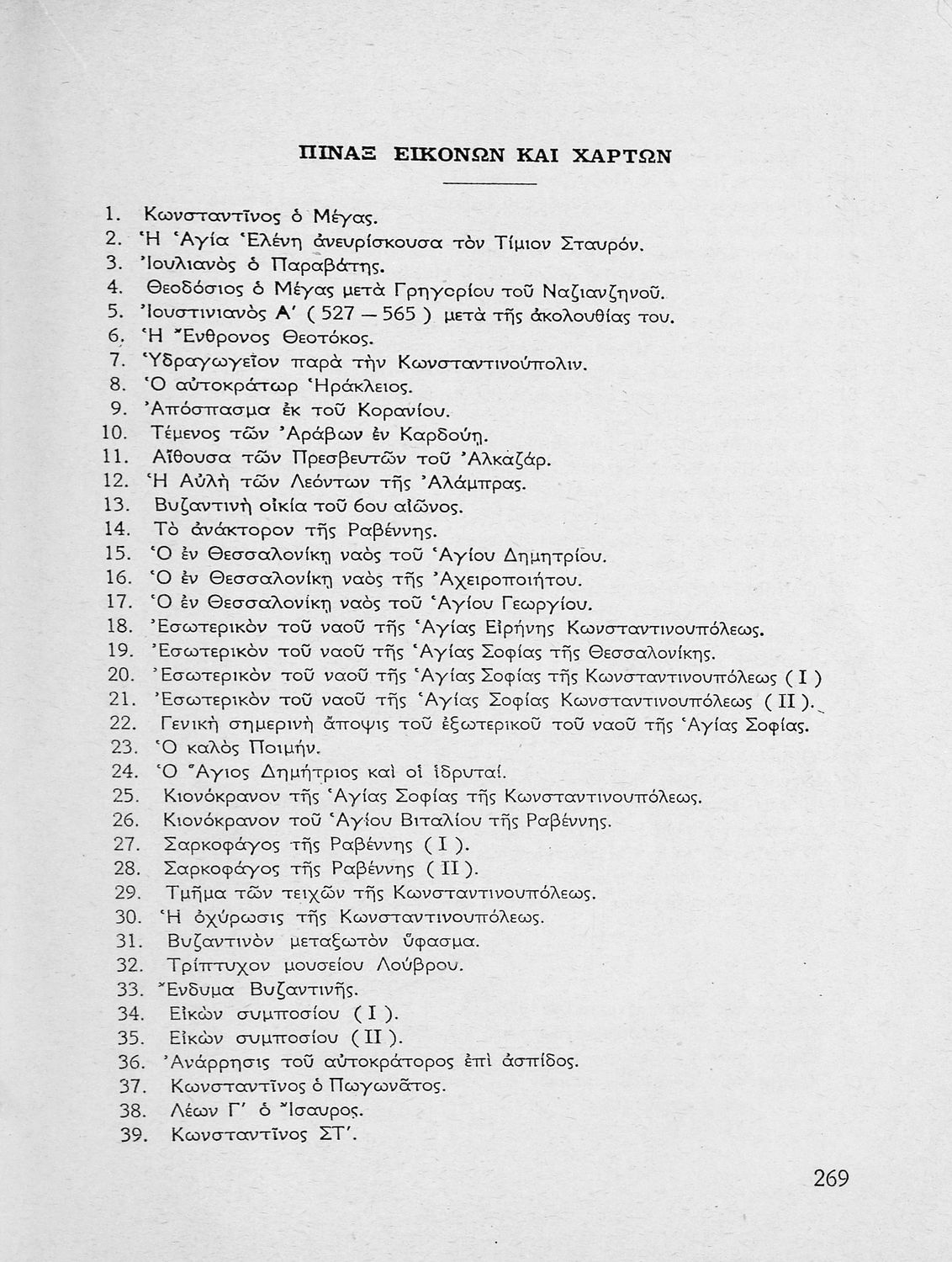 ΠΙΝΑΞ ΕΙΚΟΝΩΝ ΚΑΙ ΧΑΡΤΩΝ

1. Κωνσταντῖνος ὁ Μέγας.
2. Ἡ Ἁγία Ἑλένη ἀνευρίσκουσα τὸν Τίμιον Σταυρόν.
3. Ἰουλιανὸς ὁ Παραβάτης.
4. Θεοδόσιος ὁ Μέγας μετὰ Γρηγορίου τοῦ Ναζιανζηνοῦ.
5. Ἰουστινιανὸς Α' ( 527 — 565 ) μετὰ τῆς ἀκολουθίας του.
6. Ἡ Ἔνθρονος Θεοτόκος.
7. Ὑδραγωγεῖον παρὰ τὴν Κωνσταντινούπολιν.
8. Ὁ αὐτοκράτωρ Ἡράκλειος.
9. Ἀπόσπασμα ἐκ τοῦ Κορανίου.
10. Τέμενος τῶν Ἀράβων ἐν Καρδούῃ.
11. Αἴθουσα τῶν Πρεσβευτῶν τοῦ Ἀλκαζάρ.
12. Ἡ Αὐλὴ τῶν Λεόντων τῆς Ἀλάμπρας.
13. Βυζαντινὴ οἰκία τοῦ 6ου αἰῶνος.
14. Τὸ ἀνάκτορον τῆς Ραβέννης.
15. Ὁ ἐν Θεσσαλονίκῃ ναὸς τοῦ Ἁγίου Δημητρίου.
16. Ὁ ἐν Θεσσαλονίκῃ ναὸς τῆς Ἀχειροποιήτου.
17. Ὁ ἐν Θεσσαλονίκῃ ναὸς τοῦ Ἁγίου Γεωργίου.
18. Ἐσωτερικὸν τοῦ ναοῦ τῆς Ἁγίας Εἰρήνης Κωνσταντινουπόλεως.
19. Ἐσωτερικὸν τοῦ ναοῦ τῆς Ἁγίας Σοφίας τῆς Θεσσαλονίκης.
20. Ἐσωτερικὸν τοῦ ναοῦ τῆς Ἁγίας Σοφίας τῆς Κωνσταντινουπόλεως ( I )
21. Ἐσωτερικὸν τοῦ ναοῦ τῆς Ἁγίας Σοφίας Κωνσταντινουπόλεως ( II ).
22. Γενικὴ σημερινὴ ἄποψις τοῦ ἐξωτερικοῦ τοῦ ναοῦ τῆς Ἁγίας Σοφίας.
23. Ὁ καλὸς Ποιμήν.
24. Ὁ Ἅγιος Δημήτριος καὶ οἱ ἱδρυταί.
25. Κιονόκρανον τῆς Ἁγίας Σοφίας τῆς Κωνσταντινουπόλεως.
26. Κιονόκρανον τοῦ Ἁγίου Βιταλίου τῆς Ραβέννης.
27. Σαρκοφάγος τῆς Ραβέννης ( I ).
28. Σαρκοφάγος τῆς Ραβέννης ( II ).
29. Τμῆμα τῶν τειχῶν τῆς Κωνσταντινουπόλεως.
30. Ἡ ὀχύρωσις τῆς Κωνσταντινουπόλεως.
31. Βυζαντινὸν μεταξωτὸν ὕφασμα.
32. Τρίπτυχον μουσείου Λούβρου.
33. Ἔνδυμα Βυζαντινῆς.
34. Εἰκὼν συμποσίου ( I ).
35. Εἰκὼν συμποσίου ( II ).
36. Ἀνάρρησις τοῦ αὐτοκράτορος ἐπὶ ἀσπίδος.
37. Κωνσταντῖνος ὁ Πωγωνᾶτος.
38. Λέων Γ' ὁ Ἴσαυρος.
39. Κωνσταντῖνος ΣΤ'.

269